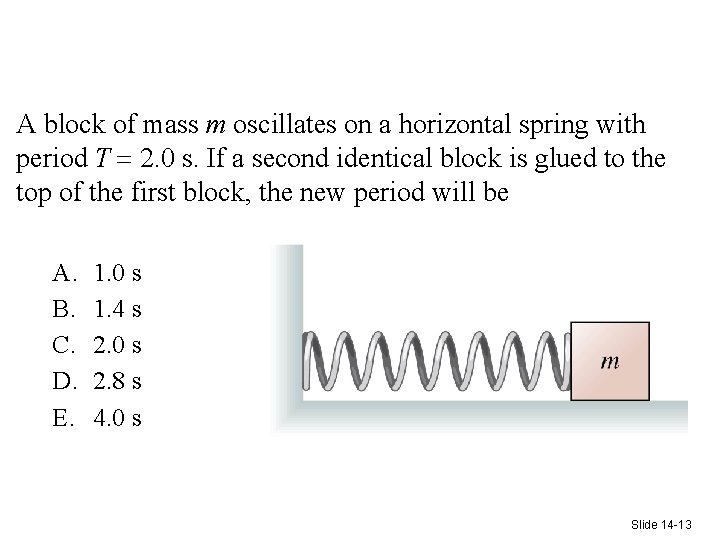 A block of mass m oscillates on a horizontal spring with period $T = 2.0$ s. If a second identical block is glued to the top of the first block, the new period will be

A. 1.0 s
B. 1.4 s
C. 2.0 s
D. 2.8 s
E. 4.0 s

m

Slide 14-13